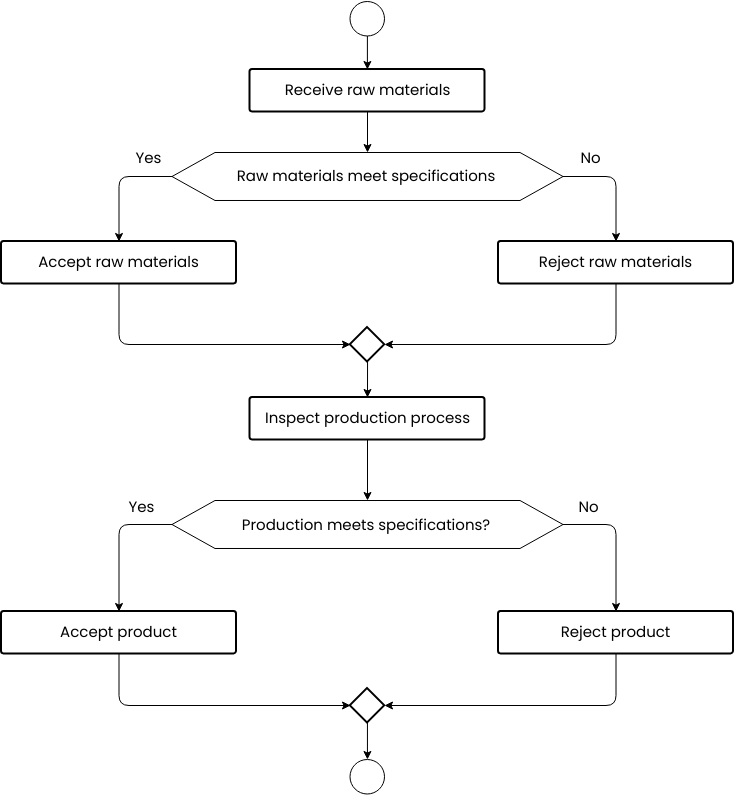 Receive raw materials

Yes

Raw materials meet specifications

No

Accept raw materials

Reject raw materials

Inspect production process

Yes

Production meets specifications?

No

Accept product

Reject product